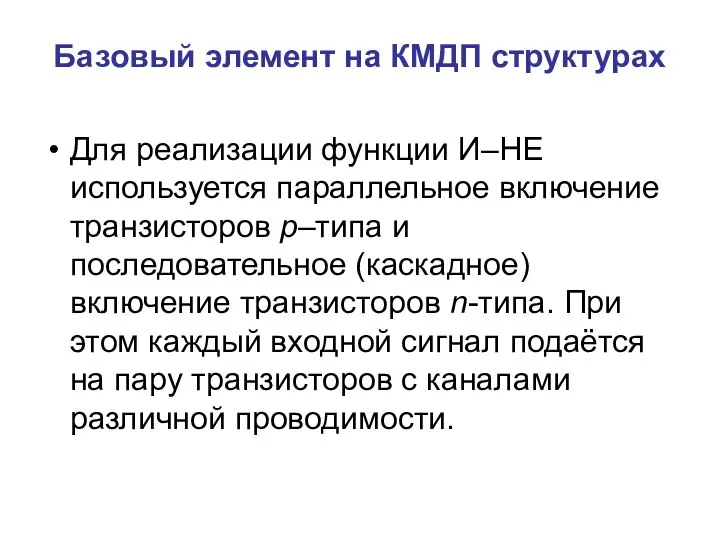 Базовый элемент на КМДП структурах

• Для реализации функции И–НЕ используется параллельное включение транзисторов p–типа и последовательное (каскадное) включение транзисторов n-типа. При этом каждый входной сигнал подаётся на пару транзисторов с каналами различной проводимости.